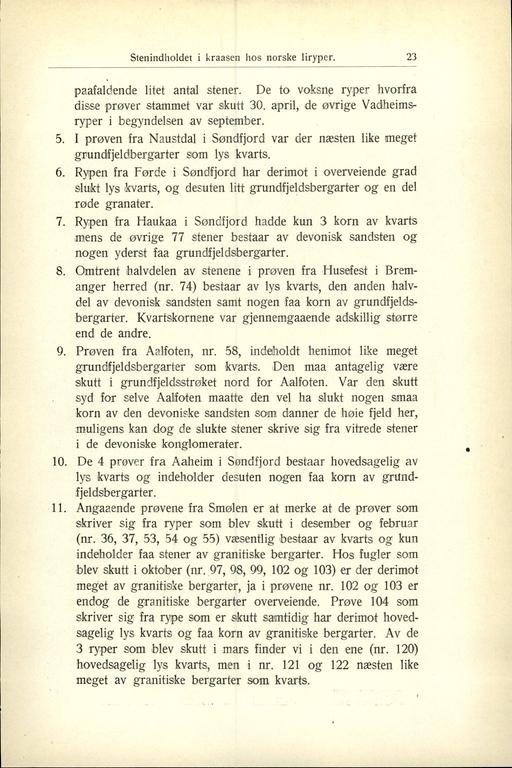 Stenindholdet i kraasen hos norske liryper. 23

paafaldende litet antal stener. De to voksne ryper hvorfra disse prøver stammet var skutt 30. april, de øvrige Vadheimsryper i begyndelsen av september.

5. I prøven fra Naustdal i Søndfjord var der næsten like meget grundfjeldbergarter som lys kvarts.

6. Rypen fra Førde i Søndfjord har derimot i overveiende grad slukt lys kvarts, og desuten litt grundfjeldsbergarter og en del røde granater.

7. Rypen fra Haukaa i Søndfjord hadde kun 3 korn av kvarts mens de øvrige 77 stener bestaar av devonisk sandsten og nogen yderst faa grundfjeldsbergarter.

8. Omtrent halvdelen av stenene i prøven fra Husefest i Bremanger herred (nr. 74) bestaar av lys kvarts, den anden halvdel av devonisk sandsten samt nogen faa korn av grundfjeldsbergarter. Kvartskornene var gjennemgaaende adskillig større end de andre.

9. Prøven fra Aalfoten, nr. 58, indeholdt henimot like meget grundfjeldsbergarter som kvarts. Den maa antagelig være skutt i grundfjeldsstrøket nord for Aalfoten. Var den skutt syd for selve Aalfoten maatte den vel ha slukt nogen smaa korn av den devoniske sandsten som danner de høie fjeld her, muligens kan dog de slukte stener skrive sig fra vitrede stener i de devoniske konglomerater.

10. De 4 prøver fra Aaheim i Søndfjord bestaar hovedsagelig av lys kvarts og indeholder desuten nogen faa korn av grundfjeldsbergarter.

11. Angaaende prøvene fra Smølen er at merke at de prøver som skriver sig fra ryper som blev skutt i desember og februar (nr. 36, 37, 53, 54 og 55) væsentlig bestaar av kvarts og kun indeholder faa stener av granitiske bergarter. Hos fugler som blev skutt i oktober (nr. 97, 98, 99, 102 og 103) er der derimot meget av granitiske bergarter, ja i prøvene nr. 102 og 103 er endog de granitiske bergarter overveiende. Prøve 104 som skriver sig fra rype som er skutt samtidig har derimot hovedsagelig lys kvarts og faa korn av granitiske bergarter. Av de 3 ryper som blev skutt i mars finder vi i den ene (nr. 120) hovedsagelig lys kvarts, men i nr. 121 og 122 næsten like meget av granitiske bergarter som kvarts.